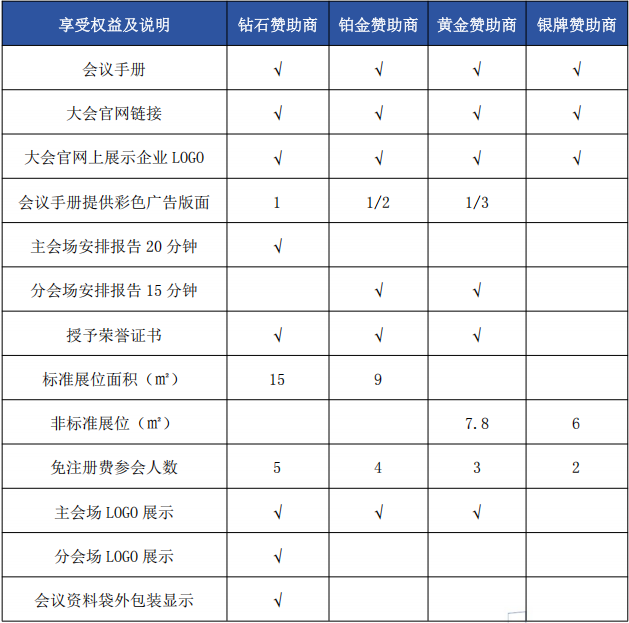 | 享受权益及说明 | 钻石赞助商 | 铂金赞助商 | 黄金赞助商 | 银牌赞助商 |
|---|---|---|---|---|
| 会议手册 | √ | √ | √ | √ |
| 大会官网链接 | √ | √ | √ | √ |
| 大会官网上展示企业 LOGO | √ | √ | √ | √ |
| 会议手册提供彩色广告版面 | 1 | 1/2 | 1/3 | |
| 主会场安排报告 20 分钟 | √ | | | |
| 分会场安排报告 15 分钟 | | √ | √ | |
| 授予荣誉证书 | √ | √ | √ | |
| 标准展位面积（㎡） | 15 | 9 | | |
| 非标准展位（㎡） | | | 7.8 | 6 |
| 免注册费参会人数 | 5 | 4 | 3 | 2 |
| 主会场 LOGO 展示 | √ | √ | √ | |
| 分会场 LOGO 展示 | √ | | | |
| 会议资料袋外包装显示 | √ | | | |